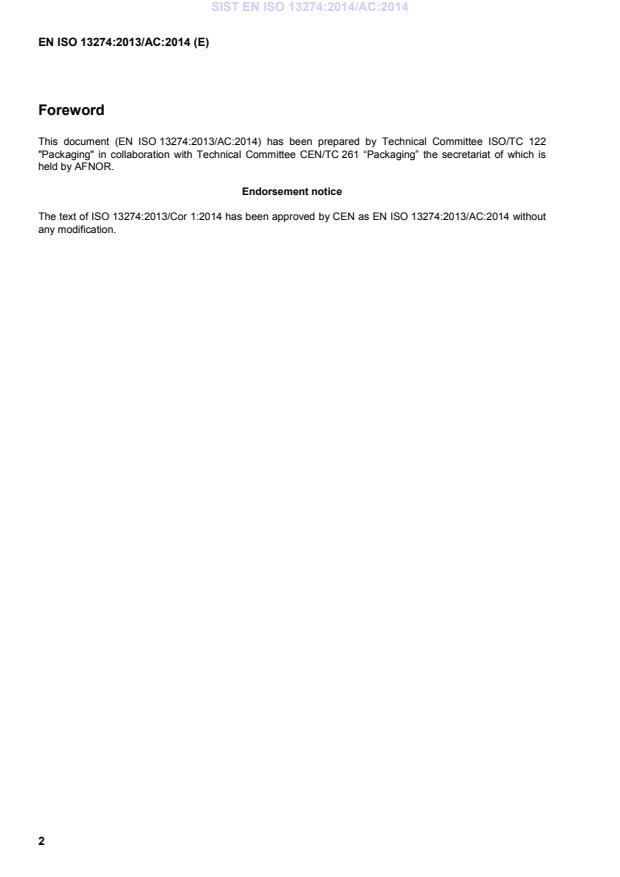 SIST EN ISO 13274:2014/AC:2014

EN ISO 13274:2013/AC:2014 (E)

Foreword

This document (EN ISO 13274:2013/AC:2014) has been prepared by Technical Committee ISO/TC 122 "Packaging" in collaboration with Technical Committee CEN/TC 261 “Packaging” the secretariat of which is held by AFNOR.

Endorsement notice

The text of ISO 13274:2013/Cor 1:2014 has been approved by CEN as EN ISO 13274:2013/AC:2014 without any modification.

2